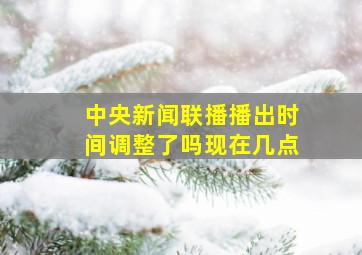 中央新闻联播播出时间调整了吗现在几点